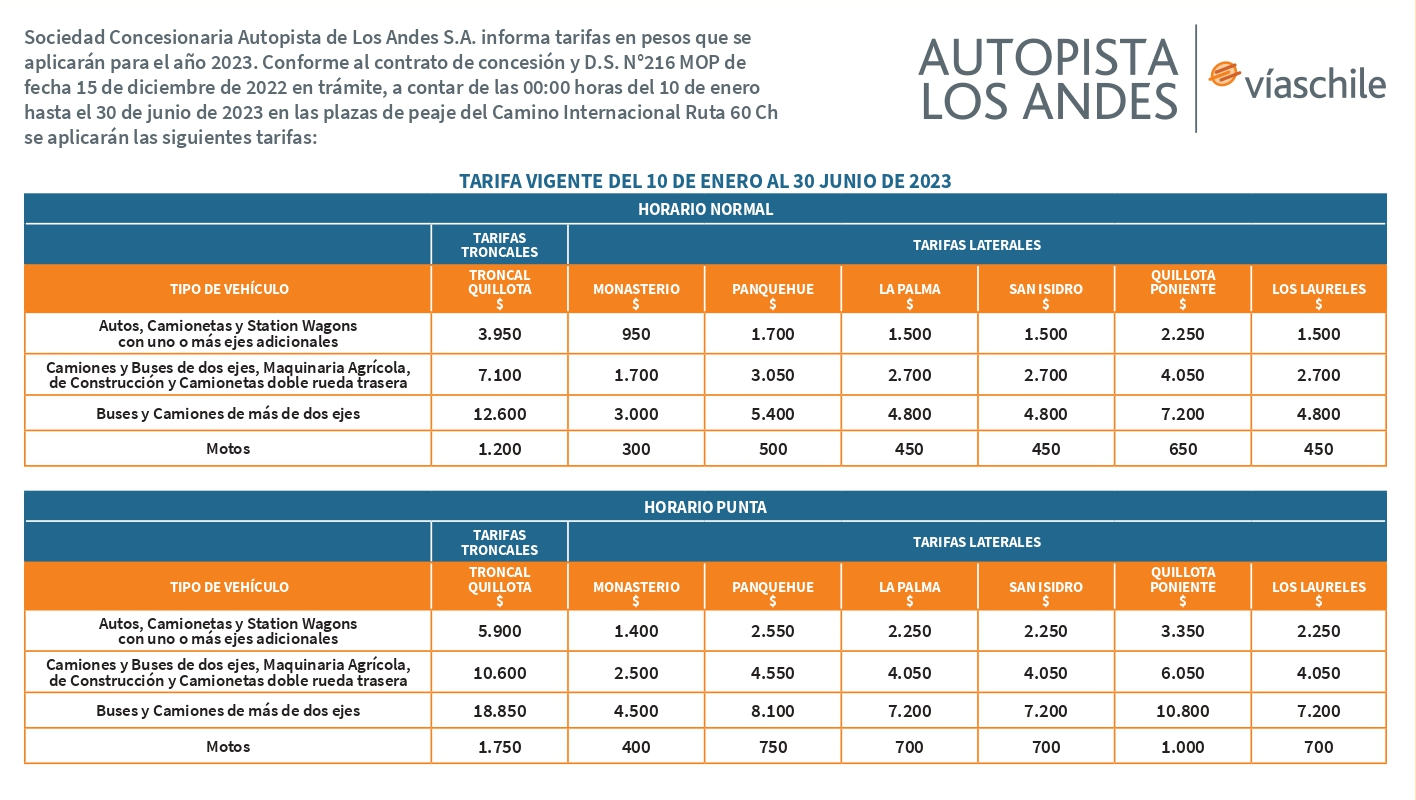 Sociedad Concesionaria Autopista de Los Andes S.A. informa tarifas en pesos que se aplicarán para el año 2023. Conforme al contrato de concesión y D.S. N°216 MOP de fecha 15 de diciembre de 2022 en trámite, a contar de las 00:00 horas del 10 de enero hasta el 30 de junio de 2023 en las plazas de peaje del Camino Internacional Ruta 60 Ch se aplicarán las siguientes tarifas:

AUTOPISTA LOS ANDES

víaschile

TARIFA VIGENTE DEL 10 DE ENERO AL 30 JUNIO DE 2023

HORARIO NORMAL

| | TARIFAS TRONCALES | TARIFAS LATERALES | | | | | |
|---|---|---|---|---|---|---|---|
| TIPO DE VEHÍCULO | TRONCAL QUILLOTA $ | MONASTERIO $ | PANQUEHUE $ | LA PALMA $ | SAN ISIDRO $ | QUILLOTA PONIENTE $ | LOS LAURELES $ |
| Autos, Camionetas y Station Wagons con uno o más ejes adicionales | 3.950 | 950 | 1.700 | 1.500 | 1.500 | 2.250 | 1.500 |
| Camiones y Buses de dos ejes, Maquinaria Agrícola, de Construcción y Camionetas doble rueda trasera | 7.100 | 1.700 | 3.050 | 2.700 | 2.700 | 4.050 | 2.700 |
| Buses y Camiones de más de dos ejes | 12.600 | 3.000 | 5.400 | 4.800 | 4.800 | 7.200 | 4.800 |
| Motos | 1.200 | 300 | 500 | 450 | 450 | 650 | 450 |

HORARIO PUNTA

| | TARIFAS TRONCALES | TARIFAS LATERALES | | | | | |
|---|---|---|---|---|---|---|---|
| TIPO DE VEHÍCULO | TRONCAL QUILLOTA $ | MONASTERIO $ | PANQUEHUE $ | LA PALMA $ | SAN ISIDRO $ | QUILLOTA PONIENTE $ | LOS LAURELES $ |
| Autos, Camionetas y Station Wagons con uno o más ejes adicionales | 5.900 | 1.400 | 2.550 | 2.250 | 2.250 | 3.350 | 2.250 |
| Camiones y Buses de dos ejes, Maquinaria Agrícola, de Construcción y Camionetas doble rueda trasera | 10.600 | 2.500 | 4.550 | 4.050 | 4.050 | 6.050 | 4.050 |
| Buses y Camiones de más de dos ejes | 18.850 | 4.500 | 8.100 | 7.200 | 7.200 | 10.800 | 7.200 |
| Motos | 1.750 | 400 | 750 | 700 | 700 | 1.000 | 700 |